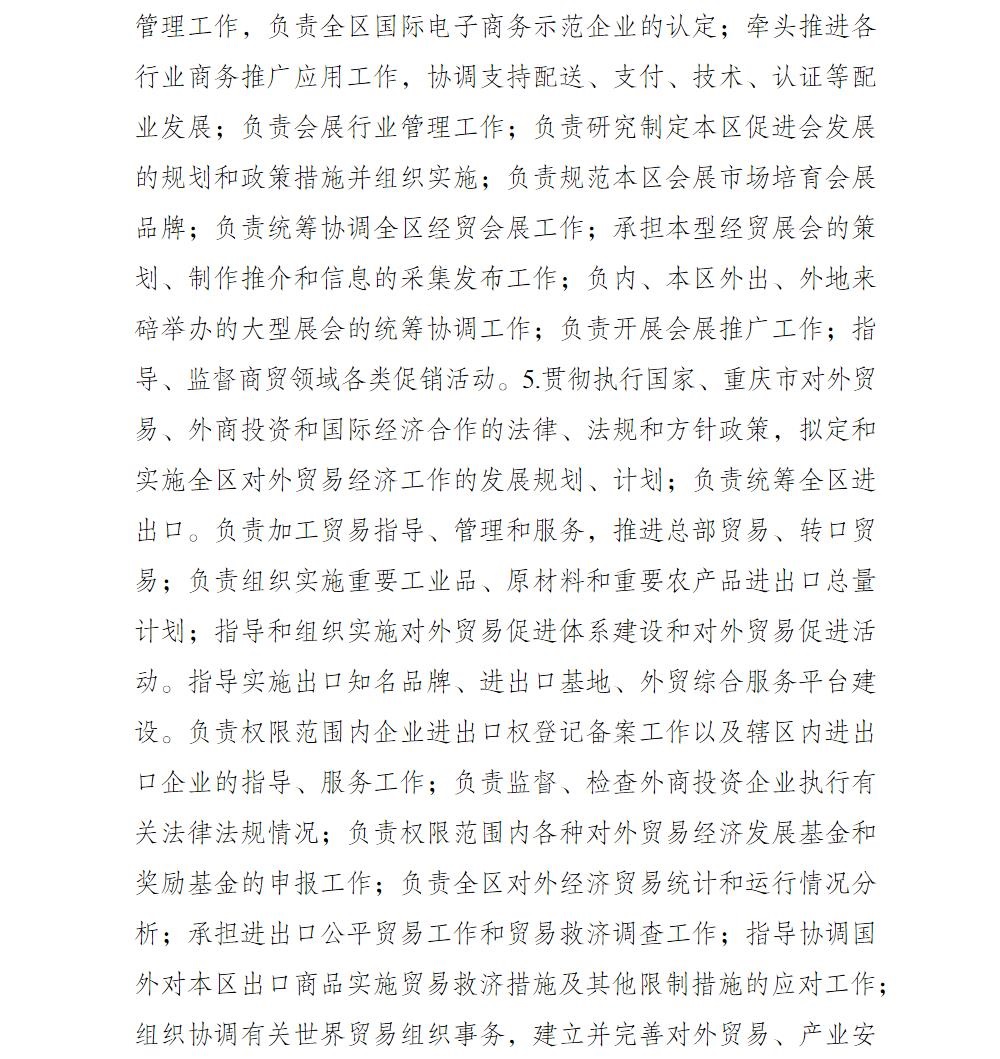 管理工作，负责全区国际电子商务示范企业的认定；牵头推进各行业商务推广应用工作，协调支持配送、支付、技术、认证等配业发展；负责会展行业管理工作；负责研究制定本区促进会发展的规划和政策措施并组织实施；负责规范本区会展市场培育会展品牌；负责统筹协调全区经贸会展工作；承担本型经贸展会的策划、制作推介和信息的采集发布工作；负内、本区外出、外地来碚举办的大型展会的统筹协调工作；负责开展会展推广工作；指导、监督商贸领域各类促销活动。5.贯彻执行国家、重庆市对外贸易、外商投资和国际经济合作的法律、法规和方针政策，拟定和实施全区对外贸易经济工作的发展规划、计划；负责统筹全区进出口。负责加工贸易指导、管理和服务，推进总部贸易、转口贸易；负责组织实施重要工业品、原材料和重要农产品进出口总量计划；指导和组织实施对外贸易促进体系建设和对外贸易促进活动。指导实施出口知名品牌、进出口基地、外贸综合服务平台建设。负责权限范围内企业进出口权登记备案工作以及辖区内进出口企业的指导、服务工作；负责监督、检查外商投资企业执行有关法律法规情况；负责权限范围内各种对外贸易经济发展基金和奖励基金的申报工作；负责全区对外经济贸易统计和运行情况分析；承担进出口公平贸易工作和贸易救济调查工作；指导协调国外对本区出口商品实施贸易救济措施及其他限制措施的应对工作；组织协调有关世界贸易组织事务，建立并完善对外贸易、产业安